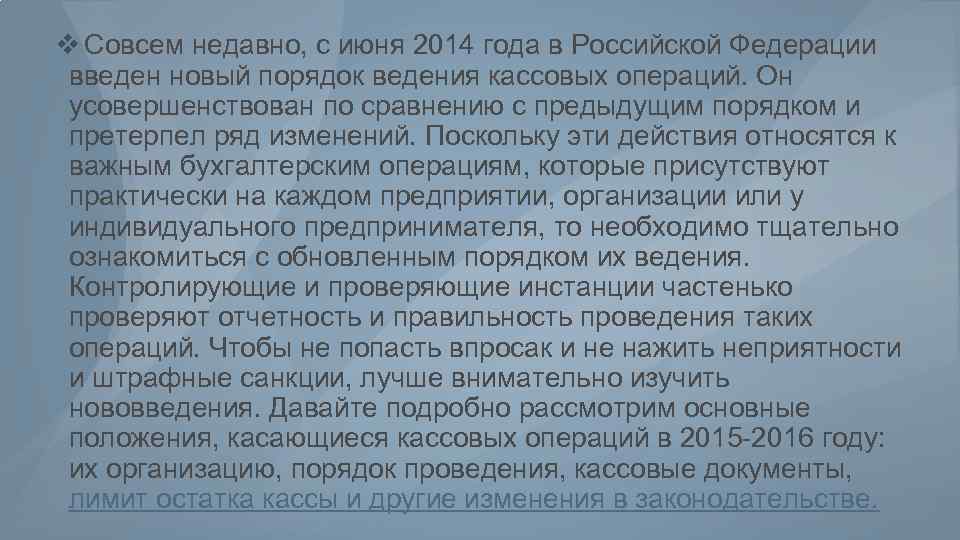 ❖ Совсем недавно, с июня 2014 года в Российской Федерации введен новый порядок ведения кассовых операций. Он усовершенствован по сравнению с предыдущим порядком и претерпел ряд изменений. Поскольку эти действия относятся к важным бухгалтерским операциям, которые присутствуют практически на каждом предприятии, организации или у индивидуального предпринимателя, то необходимо тщательно ознакомиться с обновленным порядком их ведения. Контролирующие и проверяющие инстанции частенько проверяют отчетность и правильность проведения таких операций. Чтобы не попасть впросак и не нажить неприятности и штрафные санкции, лучше внимательно изучить нововведения. Давайте подробно рассмотрим основные положения, касающиеся кассовых операций в 2015-2016 году: их организацию, порядок проведения, кассовые документы, лимит остатка кассы и другие изменения в законодательстве.